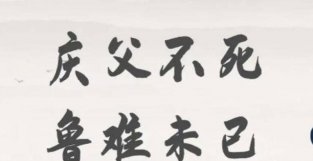 庆父不死
鲁难未已